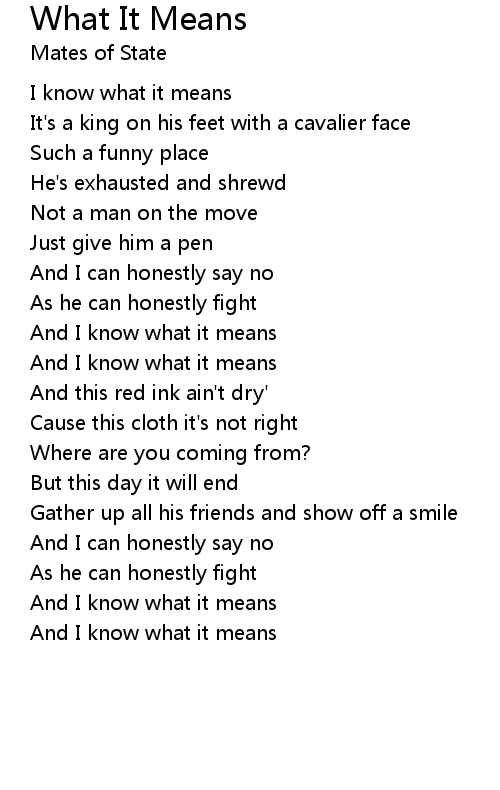 What It Means
Mates of State

I know what it means
It's a king on his feet with a cavalier face
Such a funny place
He's exhausted and shrewd
Not a man on the move
Just give him a pen
And I can honestly say no
As he can honestly fight
And I know what it means
And I know what it means
And this red ink ain't dry'
Cause this cloth it's not right
Where are you coming from?
But this day it will end
Gather up all his friends and show off a smile
And I can honestly say no
As he can honestly fight
And I know what it means
And I know what it means